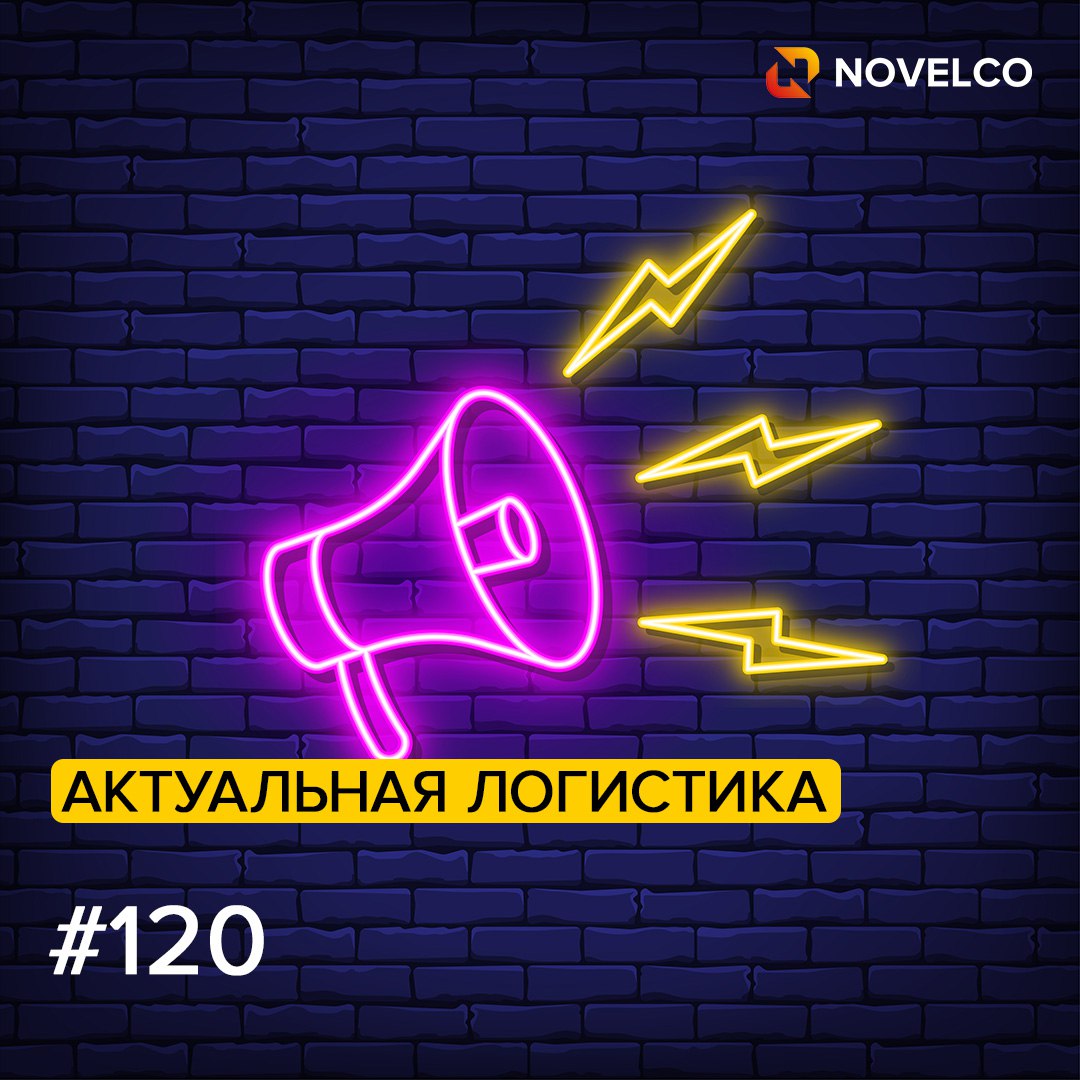 NOVELCO

АКТУАЛЬНАЯ ЛОГИСТИКА

#120